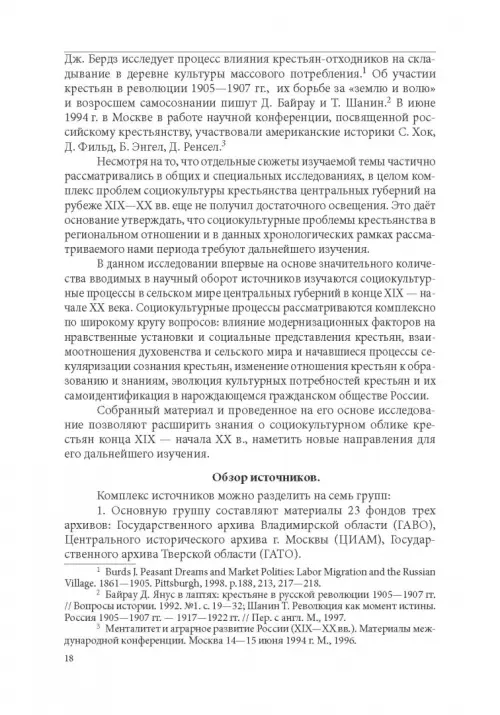 Дж. Бердз исследует процесс влияния крестьян-отходников на складывание в деревне культуры массового потребления.$^1$ Об участии крестьян в революции 1905—1907 гг., их борьбе за «землю и волю» и возросшем самосознании пишут Д. Байрау и Т. Шанин.$^2$ В июне 1994 г. в Москве в работе научной конференции, посвященной российскому крестьянству, участвовали американские историки С. Хок, Д. Фильд, Б. Энгел, Д. Ренсел.$^3$

Несмотря на то, что отдельные сюжеты изучаемой темы частично рассматривались в общих и специальных исследованиях, в целом комплекс проблем социокультуры крестьянства центральных губерний на рубеже XIX—XX вв. еще не получил достаточного освещения. Это даёт основание утверждать, что социокультурные проблемы крестьянства в региональном отношении и в данных хронологических рамках рассматриваемого нами периода требуют дальнейшего изучения.

В данном исследовании впервые на основе значительного количества вводимых в научный оборот источников изучаются социокультурные процессы в сельском мире центральных губерний в конце XIX — начале XX века. Социокультурные процессы рассматриваются комплексно по широкому кругу вопросов: влияние модернизационных факторов на нравственные установки и социальные представления крестьян, взаимоотношения духовенства и сельского мира и начавшиеся процессы секуляризации сознания крестьян, изменение отношения крестьян к образованию и знаниям, эволюция культурных потребностей крестьян и их самоидентификация в нарождающемся гражданском обществе России.

Собранный материал и проведенное на его основе исследование позволяют расширить знания о социокультурном облике крестьян конца XIX — начала XX в., наметить новые направления для его дальнейшего изучения.

Обзор источников.

Комплекс источников можно разделить на семь групп:

1. Основную группу составляют материалы 23 фондов трех архивов: Государственного архива Владимирской области (ГАВО), Центрального исторического архива г. Москвы (ЦИАМ), Государственного архива Тверской области (ГАТО).

$^1$ Burds J. Peasant Dreams and Market Polities: Labor Migration and the Russian Village. 1861—1905. Pittsburgh, 1998. p.188, 213, 217—218.

$^2$ Байрау Д. Янус в лаптях: крестьяне в русской революции 1905—1907 гг. // Вопросы истории. 1992. №1. с. 19—32; Шанин Т. Революция как момент истины. Россия 1905—1907 гг. — 1917—1922 гг. // Пер. с англ. М., 1997.

$^3$ Менталитет и аграрное развитие России (XIX—XX вв.). Материалы международной конференции. Москва 14—15 июня 1994 г. М., 1996.

18